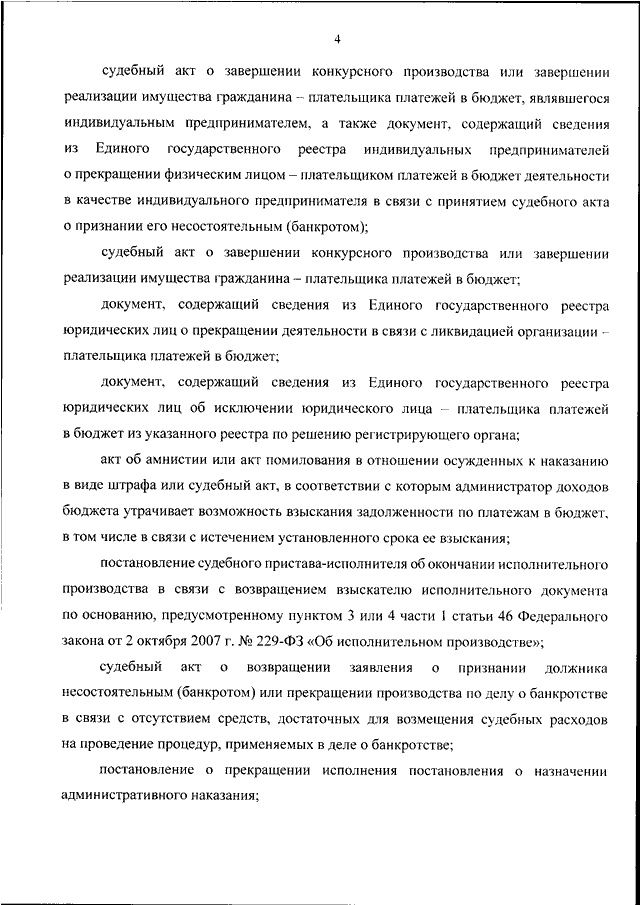 4

судебный акт о завершении конкурсного производства или завершении реализации имущества гражданина – плательщика платежей в бюджет, являвшегося индивидуальным предпринимателем, а также документ, содержащий сведения из Единого государственного реестра индивидуальных предпринимателей о прекращении физическим лицом – плательщиком платежей в бюджет деятельности в качестве индивидуального предпринимателя в связи с принятием судебного акта о признании его несостоятельным (банкротом);

судебный акт о завершении конкурсного производства или завершении реализации имущества гражданина – плательщика платежей в бюджет;

документ, содержащий сведения из Единого государственного реестра юридических лиц о прекращении деятельности в связи с ликвидацией организации – плательщика платежей в бюджет;

документ, содержащий сведения из Единого государственного реестра юридических лиц об исключении юридического лица – плательщика платежей в бюджет из указанного реестра по решению регистрирующего органа;

акт об амнистии или акт помилования в отношении осужденных к наказанию в виде штрафа или судебный акт, в соответствии с которым администратор доходов бюджета утрачивает возможность взыскания задолженности по платежам в бюджет, в том числе в связи с истечением установленного срока ее взыскания;

постановление судебного пристава-исполнителя об окончании исполнительного производства в связи с возвращением взыскателю исполнительного документа по основанию, предусмотренному пунктом 3 или 4 части 1 статьи 46 Федерального закона от 2 октября 2007 г. № 229-ФЗ «Об исполнительном производстве»;

судебный акт о возвращении заявления о признании должника несостоятельным (банкротом) или прекращении производства по делу о банкротстве в связи с отсутствием средств, достаточных для возмещения судебных расходов на проведение процедур, применяемых в деле о банкротстве;

постановление о прекращении исполнения постановления о назначении административного наказания;